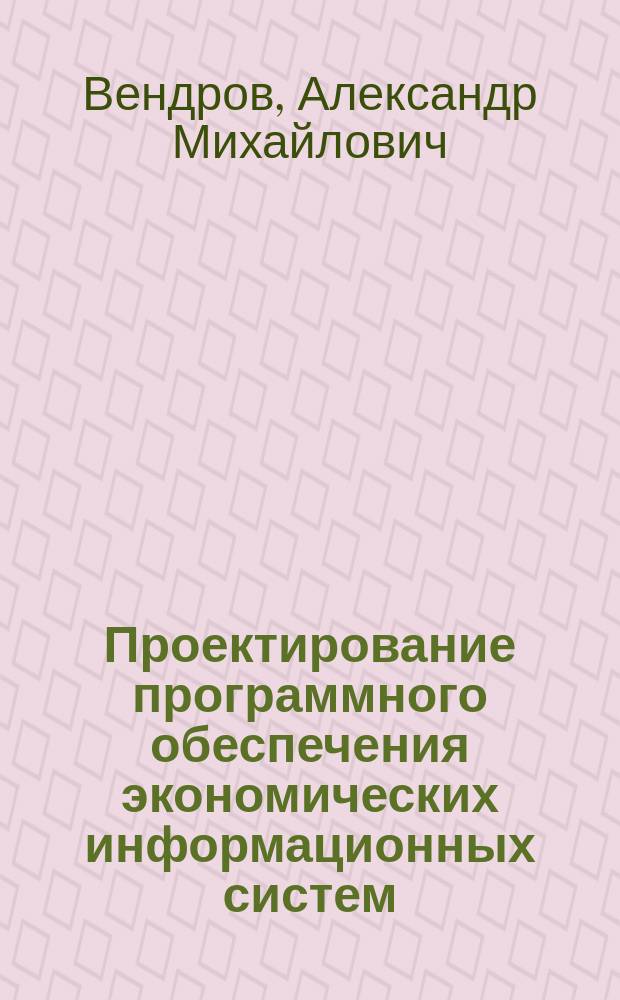 Вендров, Александр Михайлович

Проектирование программного обеспечения экономических информационных систем